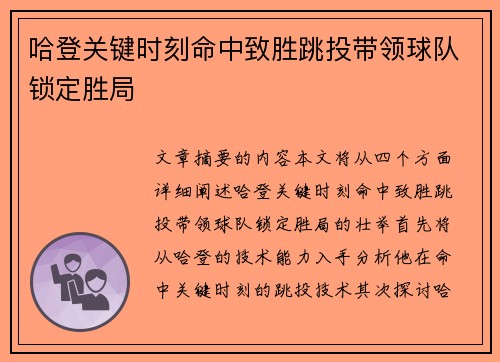 哈登关键时刻命中致胜跳投带领球队锁定胜局

文章摘要的内容本文将从四个方面详细阐述哈登关键时刻命中致胜跳投带领球队锁定胜局的壮举首先将从哈登的技术能力入手分析他在命中关键时刻的跳投技术其次探讨哈